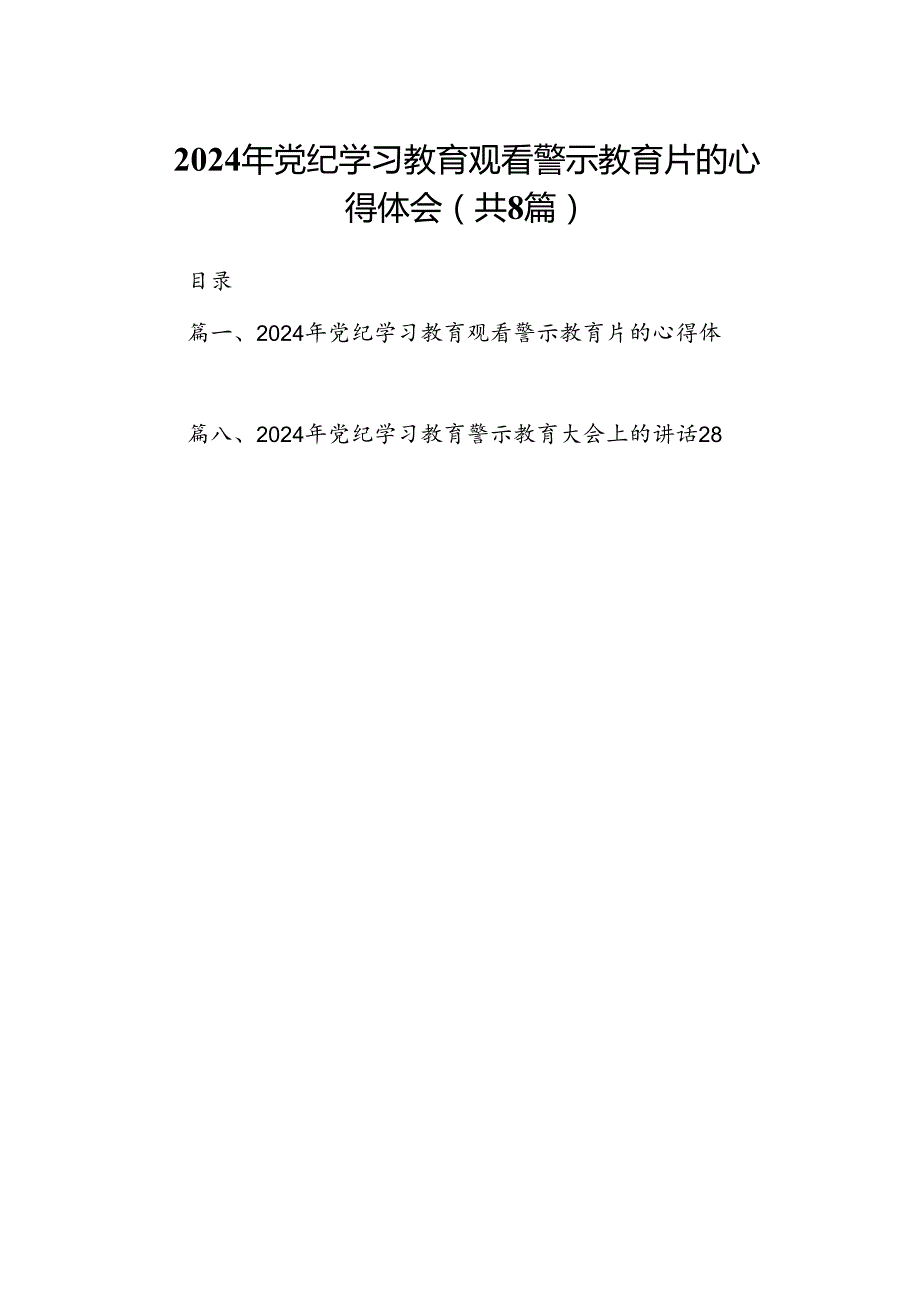 2024年党纪学习教育观看警示教育片的心得体会（共8篇）

目录

篇一、2024年党纪学习教育观看警示教育片的心得体

篇八、2024年党纪学习教育警示教育大会上的讲话28